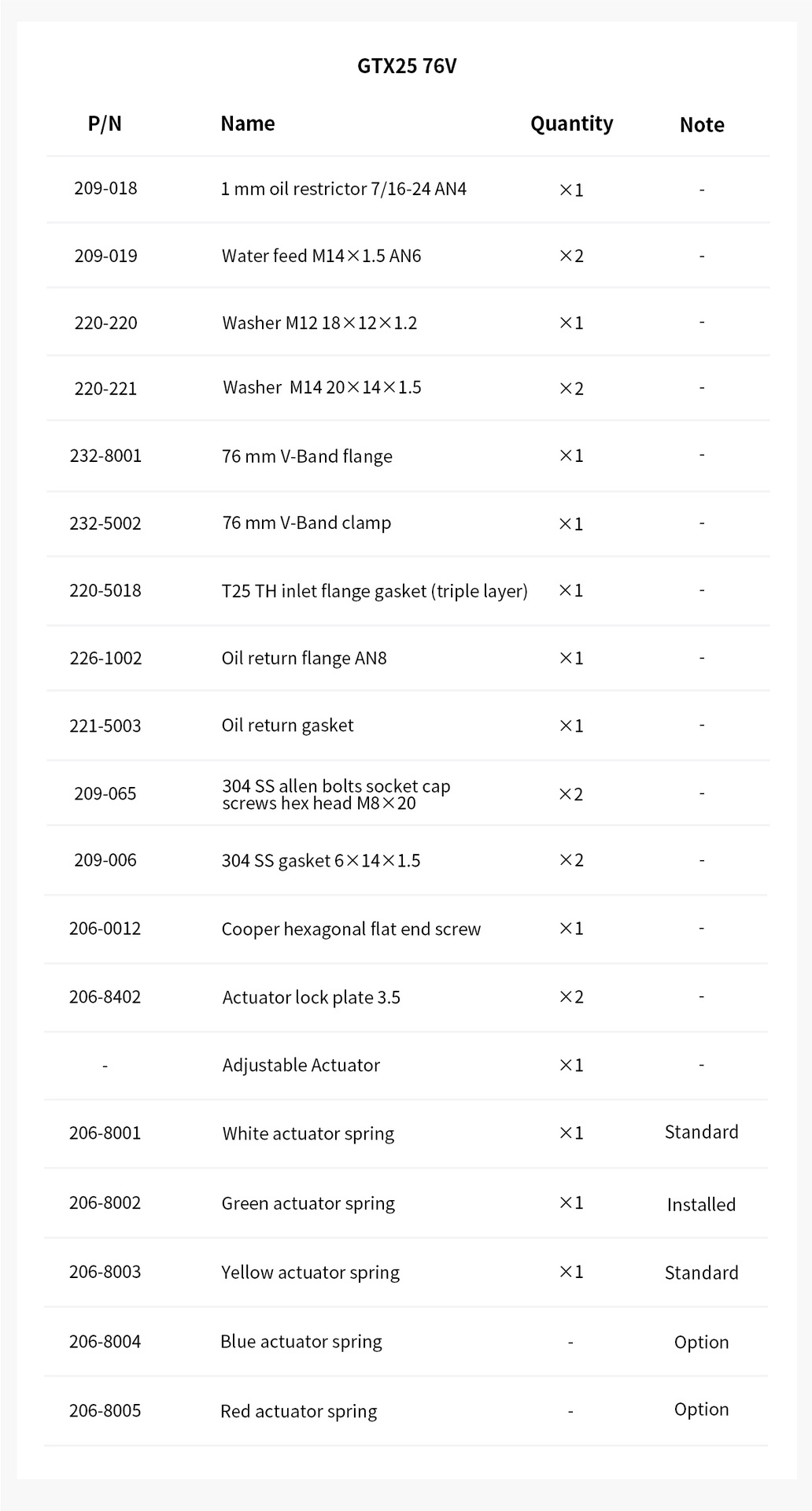 GTX25 76V

| P/N | Name | Quantity | Note |
|---|---|---|---|
| 209-018 | 1 mm oil restrictor 7/16-24 AN4 | ×1 | - |
| 209-019 | Water feed M14×1.5 AN6 | ×2 | - |
| 220-220 | Washer M12 18×12×1.2 | ×1 | - |
| 220-221 | Washer M14 20×14×1.5 | ×2 | - |
| 232-8001 | 76 mm V-Band flange | ×1 | - |
| 232-5002 | 76 mm V-Band clamp | ×1 | - |
| 220-5018 | T25 TH inlet flange gasket (triple layer) | ×1 | - |
| 226-1002 | Oil return flange AN8 | ×1 | - |
| 221-5003 | Oil return gasket | ×1 | - |
| 209-065 | 304 SS allen bolts socket cap screws hex head M8×20 | ×2 | - |
| 209-006 | 304 SS gasket 6×14×1.5 | ×2 | - |
| 206-0012 | Cooper hexagonal flat end screw | ×1 | - |
| 206-8402 | Actuator lock plate 3.5 | ×2 | - |
| - | Adjustable Actuator | ×1 | - |
| 206-8001 | White actuator spring | ×1 | Standard |
| 206-8002 | Green actuator spring | ×1 | Installed |
| 206-8003 | Yellow actuator spring | ×1 | Standard |
| 206-8004 | Blue actuator spring | - | Option |
| 206-8005 | Red actuator spring | - | Option |